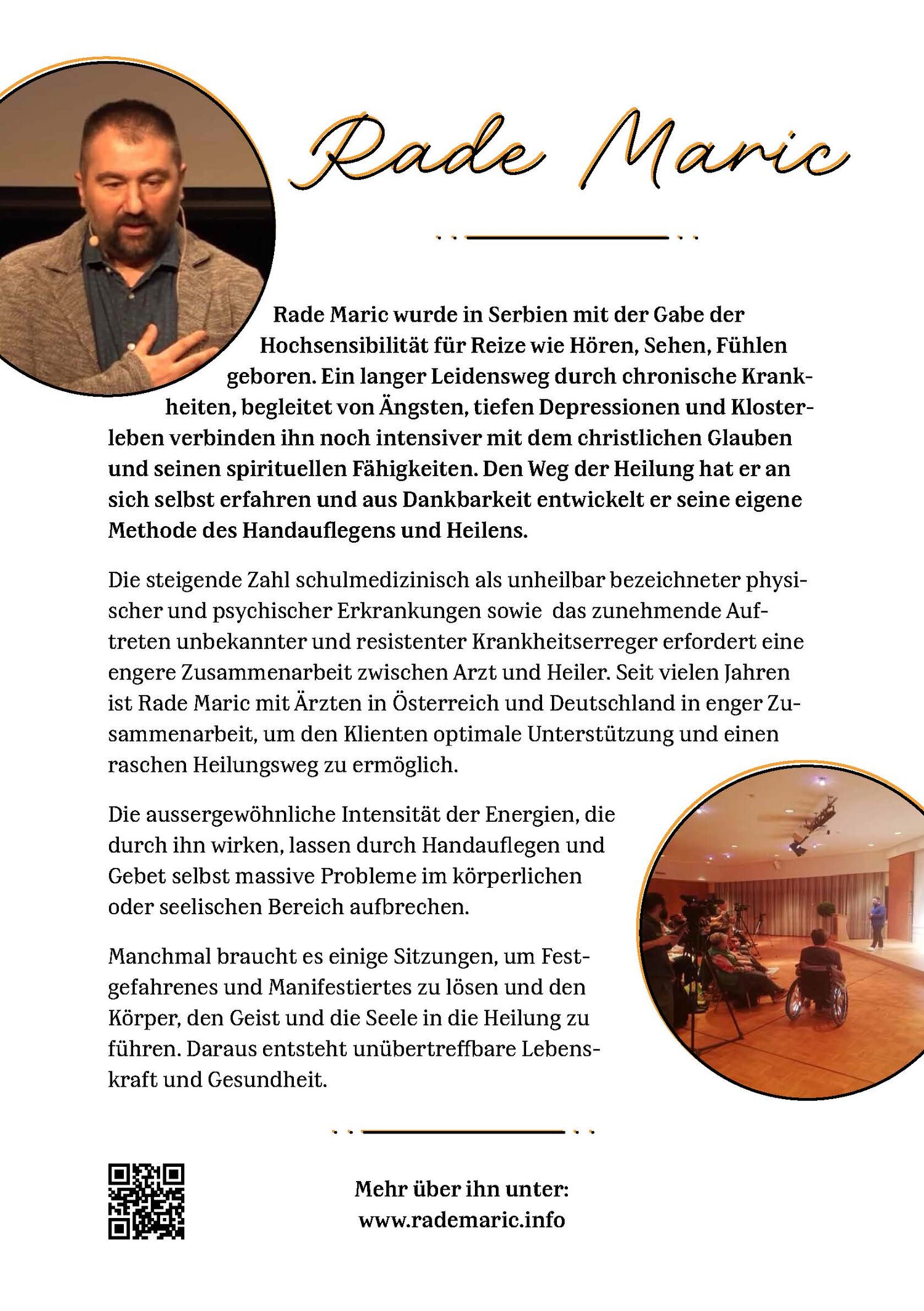 Rade Maric

Rade Maric wurde in Serbien mit der Gabe der Hochsensibilität für Reize wie Hören, Sehen, Fühlen geboren. Ein langer Leidensweg durch chronische Krankheiten, begleitet von Ängsten, tiefen Depressionen und Klosterleben verbinden ihn noch intensiver mit dem christlichen Glauben und seinen spirituellen Fähigkeiten. Den Weg der Heilung hat er an sich selbst erfahren und aus Dankbarkeit entwickelt er seine eigene Methode des Handauflegens und Heilens.

Die steigende Zahl schulmedizinisch als unheilbar bezeichneter physischer und psychischer Erkrankungen sowie das zunehmende Auftreten unbekannter und resistenter Krankheitserreger erfordert eine engere Zusammenarbeit zwischen Arzt und Heiler. Seit vielen Jahren ist Rade Maric mit Ärzten in Österreich und Deutschland in enger Zusammenarbeit, um den Klienten optimale Unterstützung und einen raschen Heilungsweg zu ermöglich.

Die aussergewöhnliche Intensität der Energien, die durch ihn wirken, lassen durch Handauflegen und Gebet selbst massive Probleme im körperlichen oder seelischen Bereich aufbrechen.

Manchmal braucht es einige Sitzungen, um Festgefahrenes und Manifestiertes zu lösen und den Körper, den Geist und die Seele in die Heilung zu führen. Daraus entsteht unübertreffbare Lebenskraft und Gesundheit.

Mehr über ihn unter:
www.rademaric.info